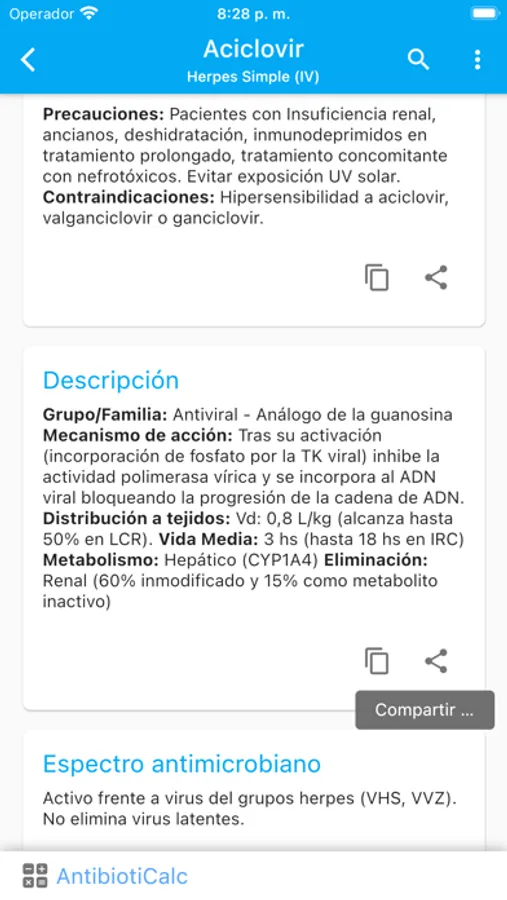 Operador 8:28 p. m.

Aciclovir
Herpes Simple (IV)

**Precauciones:** Pacientes con Insuficiencia renal, ancianos, deshidratación, inmunodeprimidos en tratamiento prolongado, tratamiento concomitante con nefrotóxicos. Evitar exposición UV solar.
**Contraindicaciones:** Hipersensibilidad a aciclovir, valganciclovir o ganciclovir.

Descripción

**Grupo/Familia:** Antiviral - Análogo de la guanosina
**Mecanismo de acción:** Tras su activación (incorporación de fosfato por la TK viral) inhibe la actividad polimerasa vírica y se incorpora al ADN viral bloqueando la progresión de la cadena de ADN.
**Distribución a tejidos:** Vd: 0,8 L/kg (alcanza hasta 50% en LCR). **Vida Media:** 3 hs (hasta 18 hs en IRC)
**Metabolismo:** Hepático (CYP1A4) **Eliminación:** Renal (60% inmodificado y 15% como metabolito inactivo)

Compartir ...

Espectro antimicrobiano

Activo frente a virus del grupos herpes (VHS, VVZ). No elimina virus latentes.

AntibiotiCalc